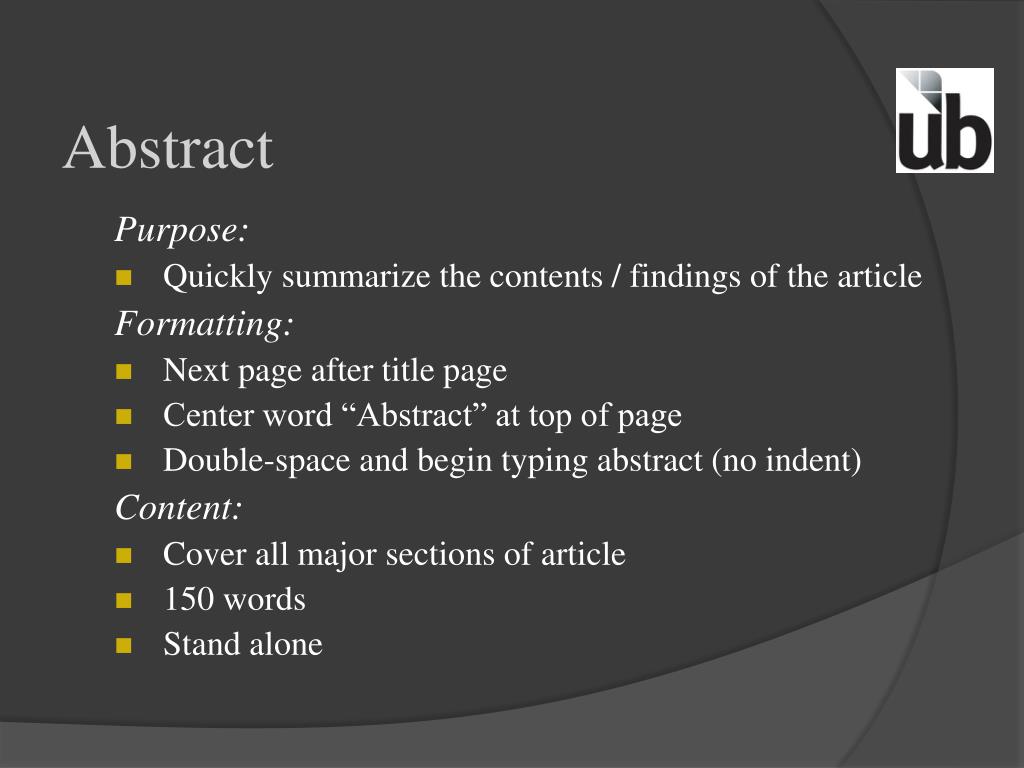 Abstract

ub

Purpose:

- Quickly summarize the contents / findings of the article

Formatting:

- Next page after title page
- Center word “Abstract” at top of page
- Double-space and begin typing abstract (no indent)

Content:

- Cover all major sections of article
- 150 words
- Stand alone